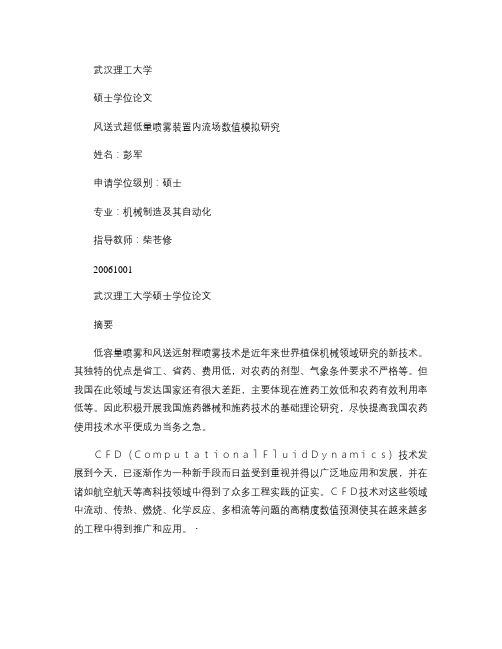 武汉理工大学

硕士学位论文

风送式超低量喷雾装置内流场数值模拟研究

姓名：彭军

申请学位级别：硕士

专业：机械制造及其自动化

指导教师：柴苍修

20061001

武汉理工大学硕士学位论文

摘要

低容量喷雾和风送远射程喷雾技术是近年来世界植保机械领域研究的新技术。其独特的优点是省工、省药、费用低，对农药的剂型、气象条件要求不严格等。但我国在此领域与发达国家还有很大差距，主要体现在施药工效低和农药有效利用率低等。因此积极开展我国施药器械和施药技术的基础理论研究，尽快提高我国农药使用技术水平便成为当务之急。

CFD(ComputationalFluidDynamics)技术发展到今天，已逐渐作为一种新手段而日益受到重视并得以广泛地应用和发展，并在诸如航空航天等高科技领域中得到了众多工程实践的证实。CFD技术对这些领域中流动、传热、燃烧、化学反应、多相流等问题的高精度数值预测使其在越来越多的工程中得到推广和应用。·